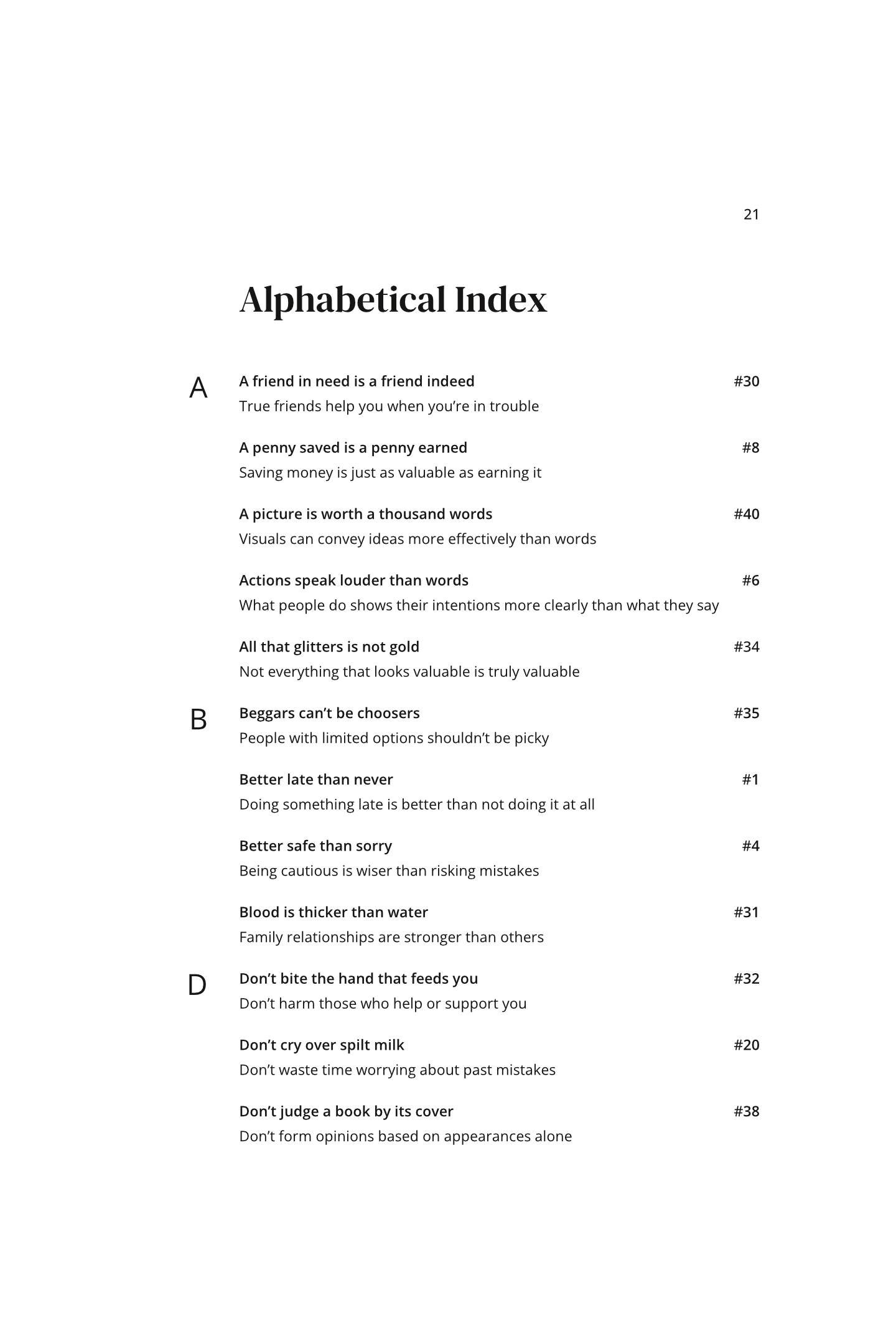 21

Alphabetical Index

A

A friend in need is a friend indeed #30
True friends help you when you're in trouble

A penny saved is a penny earned #8
Saving money is just as valuable as earning it

A picture is worth a thousand words #40
Visuals can convey ideas more effectively than words

Actions speak louder than words #6
What people do shows their intentions more clearly than what they say

All that glitters is not gold #34
Not everything that looks valuable is truly valuable

B

Beggars can't be choosers #35
People with limited options shouldn't be picky

Better late than never #1
Doing something late is better than not doing it at all

Better safe than sorry #4
Being cautious is wiser than risking mistakes

Blood is thicker than water #31
Family relationships are stronger than others

D

Don't bite the hand that feeds you #32
Don't harm those who help or support you

Don't cry over spilt milk #20
Don't waste time worrying about past mistakes

Don't judge a book by its cover #38
Don't form opinions based on appearances alone